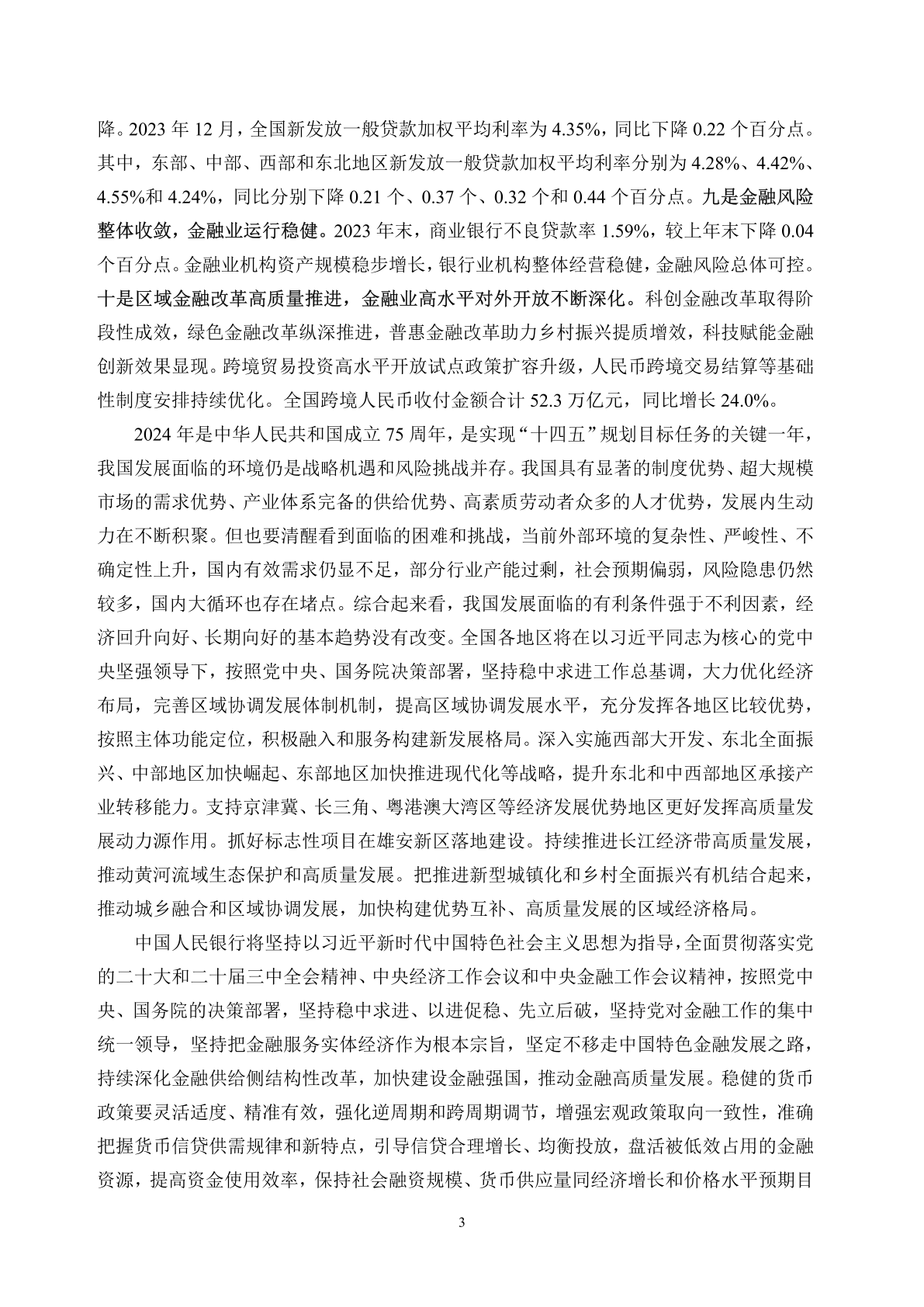 降。2023 年 12 月，全国新发放一般贷款加权平均利率为 4.35%，同比下降 0.22 个百分点。其中，东部、中部、西部和东北地区新发放一般贷款加权平均利率分别为 4.28%、4.42%、4.55%和 4.24%，同比分别下降 0.21 个、0.37 个、0.32 个和 0.44 个百分点。九是金融风险整体收敛，金融业运行稳健。2023 年末，商业银行不良贷款率 1.59%，较上年末下降 0.04 个百分点。金融业机构资产规模稳步增长，银行业机构整体经营稳健，金融风险总体可控。十是区域金融改革高质量推进，金融业高水平对外开放不断深化。科创金融改革取得阶段性成效，绿色金融改革纵深推进，普惠金融改革助力乡村振兴提质增效，科技赋能金融创新效果显现。跨境贸易投资高水平开放试点政策扩容升级，人民币跨境交易结算等基础性制度安排持续优化。全国跨境人民币收付金额合计 52.3 万亿元，同比增长 24.0%。

2024 年是中华人民共和国成立 75 周年，是实现“十四五”规划目标任务的关键一年，我国发展面临的环境仍是战略机遇和风险挑战并存。我国具有显著的制度优势、超大规模市场的需求优势、产业体系完备的供给优势、高素质劳动者众多的人才优势，发展内生动力在不断积聚。但也要清醒看到面临的困难和挑战，当前外部环境的复杂性、严峻性、不确定性上升，国内有效需求仍显不足，部分行业产能过剩，社会预期偏弱，风险隐患仍然较多，国内大循环也存在堵点。综合起来看，我国发展面临的有利条件强于不利因素，经济回升向好、长期向好的基本趋势没有改变。全国各地区将在以习近平同志为核心的党中央坚强领导下，按照党中央、国务院决策部署，坚持稳中求进工作总基调，大力优化经济布局，完善区域协调发展体制机制，提高区域协调发展水平，充分发挥各地区比较优势，按照主体功能定位，积极融入和服务构建新发展格局。深入实施西部大开发、东北全面振兴、中部地区加快崛起、东部地区加快推进现代化等战略，提升东北和中西部地区承接产业转移能力。支持京津冀、长三角、粤港澳大湾区等经济发展优势地区更好发挥高质量发展动力源作用。抓好标志性项目在雄安新区落地建设。持续推进长江经济带高质量发展，推动黄河流域生态保护和高质量发展。把推进新型城镇化和乡村全面振兴有机结合起来，推动城乡融合和区域协调发展，加快构建优势互补、高质量发展的区域经济格局。

中国人民银行将坚持以习近平新时代中国特色社会主义思想为指导，全面贯彻落实党的二十大和二十届三中全会精神、中央经济工作会议和中央金融工作会议精神，按照党中央、国务院的决策部署，坚持稳中求进、以进促稳、先立后破，坚持党对金融工作的集中统一领导，坚持把金融服务实体经济作为根本宗旨，坚定不移走中国特色金融发展之路，持续深化金融供给侧结构性改革，加快建设金融强国，推动金融高质量发展。稳健的货币政策要灵活适度、精准有效，强化逆周期和跨周期调节，增强宏观政策取向一致性，准确把握货币信贷供需规律和新特点，引导信贷合理增长、均衡投放，盘活被低效占用的金融资源，提高资金使用效率，保持社会融资规模、货币供应量同经济增长和价格水平预期目

3